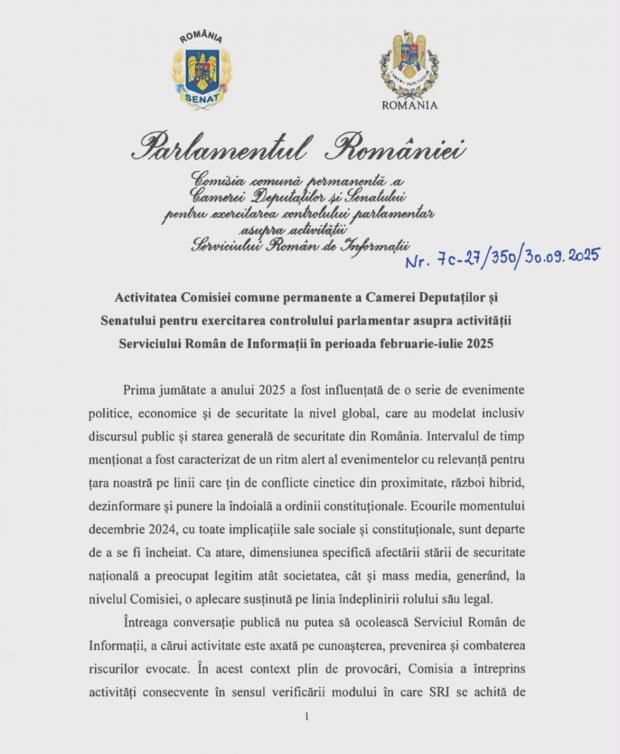 ROMÂNIA
SENAT

ROMANIA

Parlamentul României

Comisia comună permanentă a Camerei Deputaților și Senatului pentru exercitarea controlului parlamentar asupra activității Serviciului Român de Informații

Nr. 7c-27/350/30.09.2025

Activitatea Comisiei comune permanente a Camerei Deputaților și Senatului pentru exercitarea controlului parlamentar asupra activității Serviciului Român de Informații în perioada februarie-iulie 2025

Prima jumătate a anului 2025 a fost influențată de o serie de evenimente politice, economice și de securitate la nivel global, care au modelat inclusiv discursul public și starea generală de securitate din România. Intervalul de timp menționat a fost caracterizat de un ritm alert al evenimentelor cu relevanță pentru țara noastră pe linii care țin de conflicte cinetice din proximitate, război hibrid, dezinformare și punere la îndoială a ordinii constituționale. Ecourile momentului decembrie 2024, cu toate implicațiile sale sociale și constituționale, sunt departe de a se fi încheiat. Ca atare, dimensiunea specifică afectării stării de securitate națională a preocupat legitim atât societatea, cât și mass media, generând, la nivelul Comisiei, o aplecare susținută pe linia îndeplinirii rolului său legal.

Întreaga conversație publică nu putea să ocolească Serviciul Român de Informații, a cărui activitate este axată pe cunoașterea, prevenirea și combaterea riscurilor evocate. În acest context plin de provocări, Comisia a întreprins activități consecvente în sensul verificării modului în care SRI se achită de

1